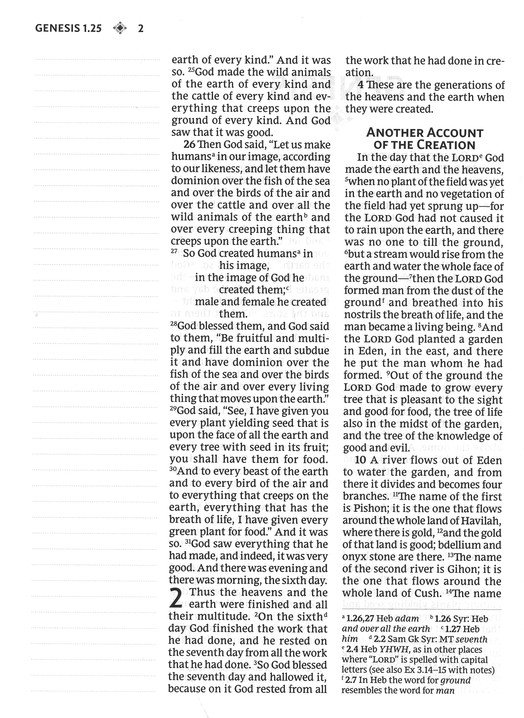 GENESIS 1.25 2

earth of every kind." And it was so. $^{25}$God made the wild animals of the earth of every kind and the cattle of every kind and everything that creeps upon the ground of every kind. And God saw that it was good.

26 Then God said, "Let us make humans$^{a}$ in our image, according to our likeness, and let them have dominion over the fish of the sea and over the birds of the air and over the cattle and over all the wild animals of the earth$^{b}$ and over every creeping thing that creeps upon the earth."

$^{27}$ So God created humans$^{a}$ in his image,
in the image of God he created them;$^{c}$
male and female he created them.

$^{28}$God blessed them, and God said to them, "Be fruitful and multiply and fill the earth and subdue it and have dominion over the fish of the sea and over the birds of the air and over every living thing that moves upon the earth." $^{29}$God said, "See, I have given you every plant yielding seed that is upon the face of all the earth and every tree with seed in its fruit; you shall have them for food. $^{30}$And to every beast of the earth and to every bird of the air and to everything that creeps on the earth, everything that has the breath of life, I have given every green plant for food." And it was so. $^{31}$God saw everything that he had made, and indeed, it was very good. And there was evening and there was morning, the sixth day.

2 Thus the heavens and the earth were finished and all their multitude. $^{2}$On the sixth$^{d}$ day God finished the work that he had done, and he rested on the seventh day from all the work that he had done. $^{3}$So God blessed the seventh day and hallowed it, because on it God rested from all the work that he had done in creation.

4 These are the generations of the heavens and the earth when they were created.

ANOTHER ACCOUNT OF THE CREATION

In the day that the LORD$^{e}$ God made the earth and the heavens, $^{5}$when no plant of the field was yet in the earth and no vegetation of the field had yet sprung up—for the LORD God had not caused it to rain upon the earth, and there was no one to till the ground, $^{6}$but a stream would rise from the earth and water the whole face of the ground—$^{7}$then the LORD God formed man from the dust of the ground$^{f}$ and breathed into his nostrils the breath of life, and the man became a living being. $^{8}$And the LORD God planted a garden in Eden, in the east, and there he put the man whom he had formed. $^{9}$Out of the ground the LORD God made to grow every tree that is pleasant to the sight and good for food, the tree of life also in the midst of the garden, and the tree of the knowledge of good and evil.

10 A river flows out of Eden to water the garden, and from there it divides and becomes four branches. $^{11}$The name of the first is Pishon; it is the one that flows around the whole land of Havilah, where there is gold, $^{12}$and the gold of that land is good; bdellium and onyx stone are there. $^{13}$The name of the second river is Gihon; it is the one that flows around the whole land of Cush. $^{14}$The name

$^{a}$ 1.26,27 Heb adam $^{b}$ 1.26 Syr: Heb and over all the earth $^{c}$ 1.27 Heb him $^{d}$ 2.2 Sam Gk Syr: MT seventh $^{e}$ 2.4 Heb YHWH, as in other places where "LORD" is spelled with capital letters (see also Ex 3.14–15 with notes) $^{f}$ 2.7 In Heb the word for ground resembles the word for man